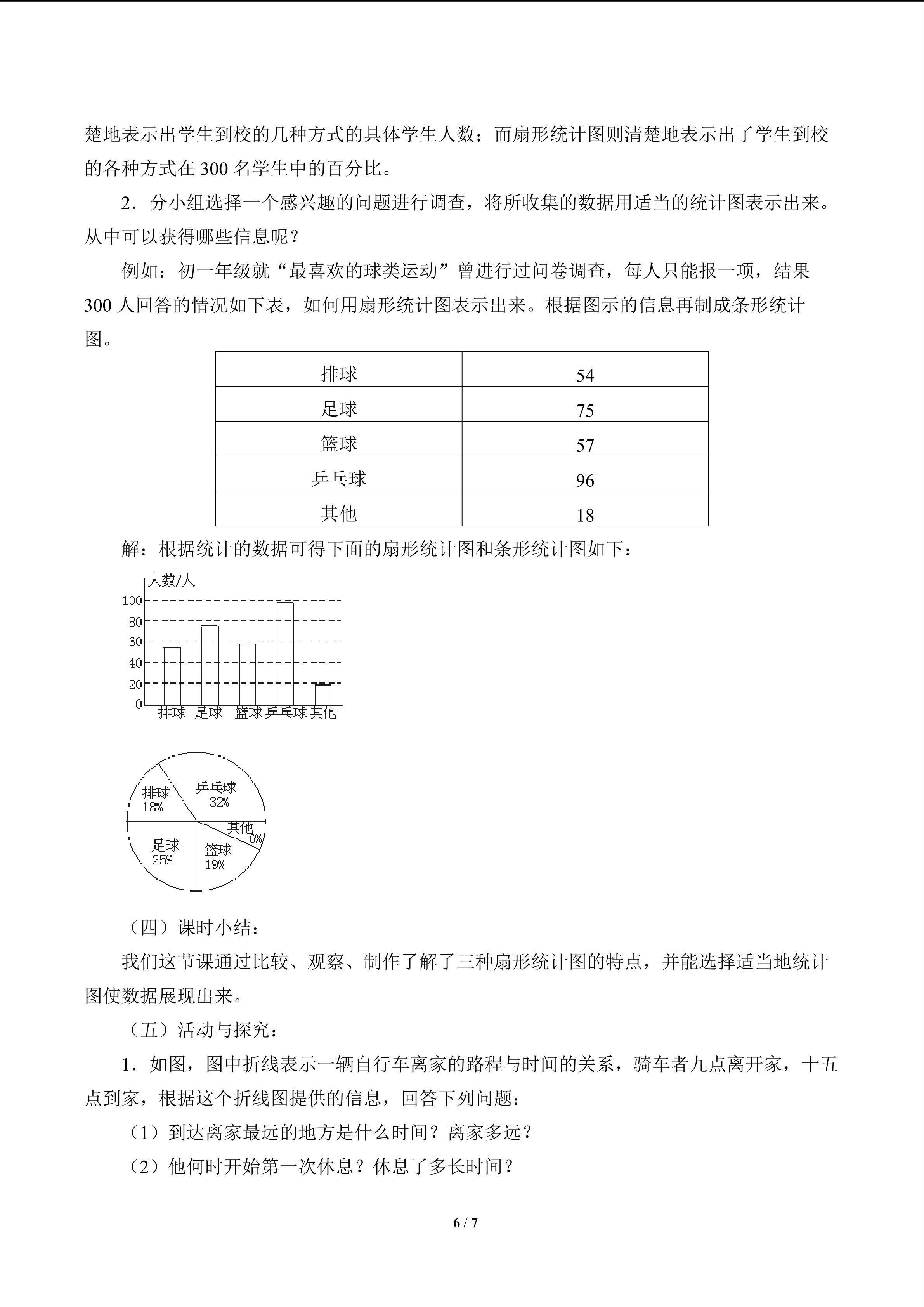 楚地表示出学生到校的几种方式的具体学生人数；而扇形统计图则清楚地表示出了学生到校的各种方式在300名学生中的百分比。

2．分小组选择一个感兴趣的问题进行调查，将所收集的数据用适当的统计图表示出来。从中可以获得哪些信息呢？

例如：初一年级就“最喜欢的球类运动”曾进行过问卷调查，每人只能报一项，结果300人回答的情况如下表，如何用扇形统计图表示出来。根据图示的信息再制成条形统计图。

| 排球 | 54 |
|---|---|
| 足球 | 75 |
| 篮球 | 57 |
| 乒乓球 | 96 |
| 其他 | 18 |

解：根据统计的数据可得下面的扇形统计图和条形统计图如下：

人数/人
100
80
60
40
20
0
排球 足球 篮球 乒乓球 其他

排球
18%
乒乓球
32%
其他
6%
足球
25%
篮球
19%

（四）课时小结：

我们这节课通过比较、观察、制作了解了三种扇形统计图的特点，并能选择适当地统计图使数据展现出来。

（五）活动与探究：

1．如图，图中折线表示一辆自行车离家的路程与时间的关系，骑车者九点离开家，十五点到家，根据这个折线图提供的信息，回答下列问题：

（1）到达离家最远的地方是什么时间？离家多远？

（2）他何时开始第一次休息？休息了多长时间？

6 / 7